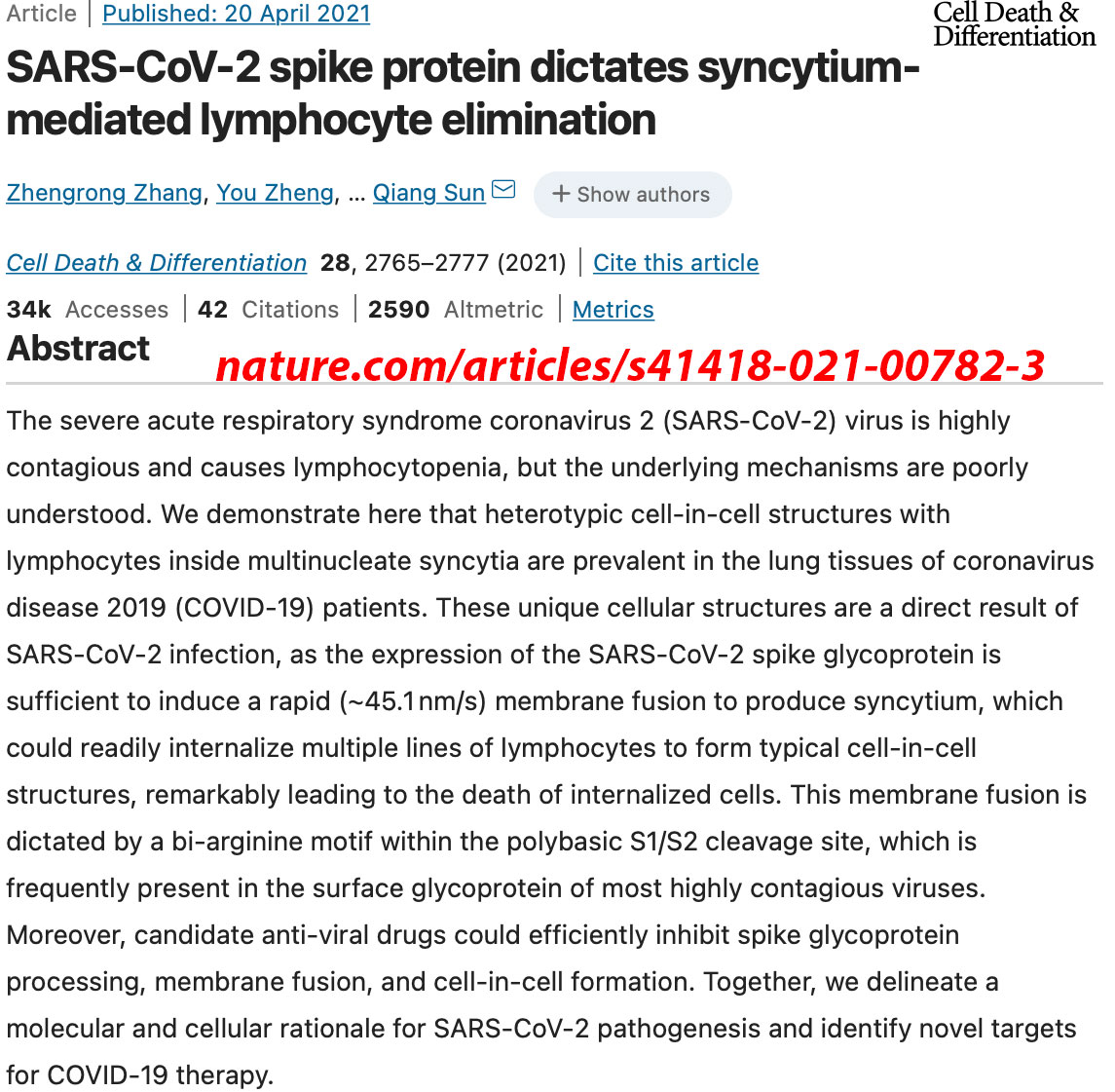 Article | Published: 20 April 2021

Cell Death & Differentiation

SARS-CoV-2 spike protein dictates syncytium-mediated lymphocyte elimination

Zhengrong Zhang, You Zheng, … Qiang Sun + Show authors

Cell Death & Differentiation 28, 2765–2777 (2021) | Cite this article

34k Accesses | 42 Citations | 2590 Altmetric | Metrics

Abstract

nature.com/articles/s41418-021-00782-3

The severe acute respiratory syndrome coronavirus 2 (SARS-CoV-2) virus is highly contagious and causes lymphocytopenia, but the underlying mechanisms are poorly understood. We demonstrate here that heterotypic cell-in-cell structures with lymphocytes inside multinucleate syncytia are prevalent in the lung tissues of coronavirus disease 2019 (COVID-19) patients. These unique cellular structures are a direct result of SARS-CoV-2 infection, as the expression of the SARS-CoV-2 spike glycoprotein is sufficient to induce a rapid (~45.1 nm/s) membrane fusion to produce syncytium, which could readily internalize multiple lines of lymphocytes to form typical cell-in-cell structures, remarkably leading to the death of internalized cells. This membrane fusion is dictated by a bi-arginine motif within the polybasic S1/S2 cleavage site, which is frequently present in the surface glycoprotein of most highly contagious viruses. Moreover, candidate anti-viral drugs could efficiently inhibit spike glycoprotein processing, membrane fusion, and cell-in-cell formation. Together, we delineate a molecular and cellular rationale for SARS-CoV-2 pathogenesis and identify novel targets for COVID-19 therapy.